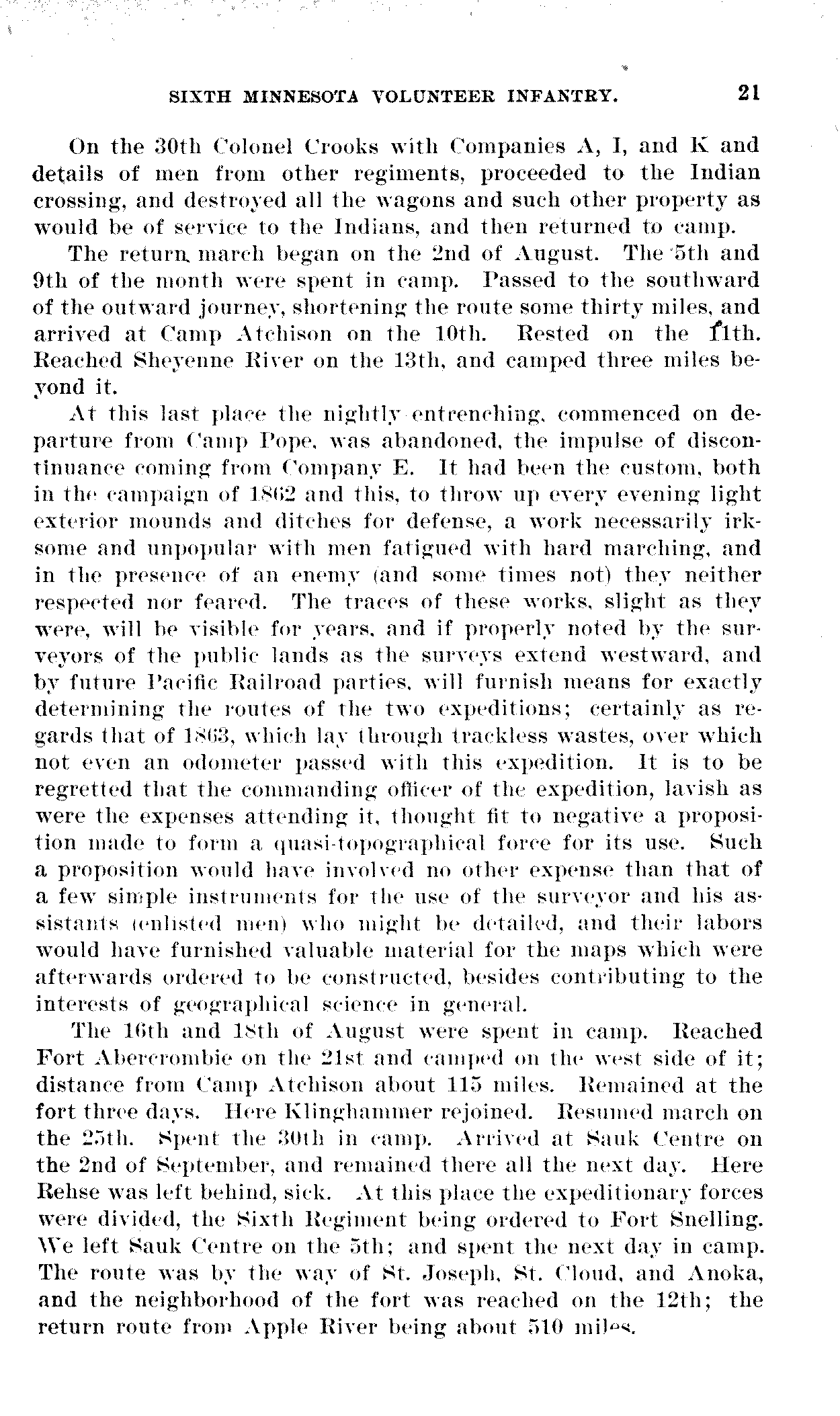 SIXTH MINNESOTA VOLUNTEER INFANTRY. 21

On the 30th Colonel Crooks with Companies A, I, and K and details of men from other regiments, proceeded to the Indian crossing, and destroyed all the wagons and such other property as would be of service to the Indians, and then returned to camp.

The return march began on the 2nd of August. The 5th and 9th of the month were spent in camp. Passed to the southward of the outward journey, shortening the route some thirty miles, and arrived at Camp Atchison on the 10th. Rested on the 11th. Reached Sheyenne River on the 13th, and camped three miles beyond it.

At this last place the nightly entrenching, commenced on departure from Camp Pope, was abandoned, the impulse of discontinuance coming from Company E. It had been the custom, both in the campaign of 1862 and this, to throw up every evening light exterior mounds and ditches for defense, a work necessarily irksome and unpopular with men fatigued with hard marching, and in the presence of an enemy (and some times not) they neither respected nor feared. The traces of these works, slight as they were, will be visible for years, and if properly noted by the surveyors of the public lands as the surveys extend westward, and by future Pacific Railroad parties, will furnish means for exactly determining the routes of the two expeditions; certainly as regards that of 1863, which lay through trackless wastes, over which not even an odometer passed with this expedition. It is to be regretted that the commanding officer of the expedition, lavish as were the expenses attending it, thought fit to negative a proposition made to form a quasi-topographical force for its use. Such a proposition would have involved no other expense than that of a few simple instruments for the use of the surveyor and his assistants (enlisted men) who might be detailed, and their labors would have furnished valuable material for the maps which were afterwards ordered to be constructed, besides contributing to the interests of geographical science in general.

The 16th and 18th of August were spent in camp. Reached Fort Abercrombie on the 21st and camped on the west side of it; distance from Camp Atchison about 115 miles. Remained at the fort three days. Here Klinghammer rejoined. Resumed march on the 25th. Spent the 30th in camp. Arrived at Sauk Centre on the 2nd of September, and remained there all the next day. Here Rehse was left behind, sick. At this place the expeditionary forces were divided, the Sixth Regiment being ordered to Fort Snelling. We left Sauk Centre on the 5th; and spent the next day in camp. The route was by the way of St. Joseph, St. Cloud, and Anoka, and the neighborhood of the fort was reached on the 12th; the return route from Apple River being about 510 miles.